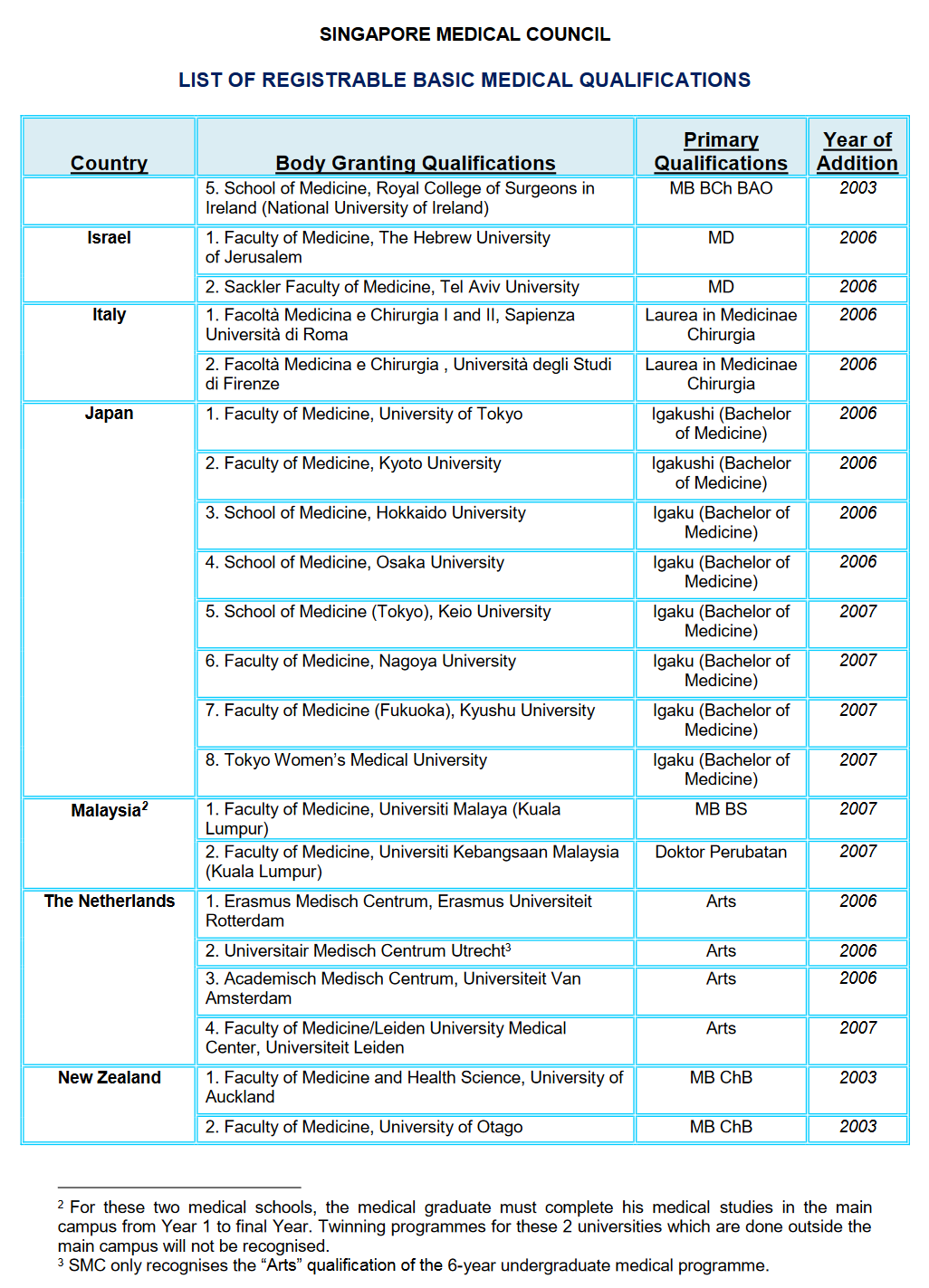 SINGAPORE MEDICAL COUNCIL

LIST OF REGISTRABLE BASIC MEDICAL QUALIFICATIONS

| Country | Body Granting Qualifications | Primary Qualifications | Year of Addition |
|---|---|---|---|
| | 5. School of Medicine, Royal College of Surgeons in Ireland (National University of Ireland) | MB BCh BAO | 2003 |
| Israel | 1. Faculty of Medicine, The Hebrew University of Jerusalem | MD | 2006 |
| | 2. Sackler Faculty of Medicine, Tel Aviv University | MD | 2006 |
| Italy | 1. Facoltà Medicina e Chirurgia I and II, Sapienza Università di Roma | Laurea in Medicinae Chirurgia | 2006 |
| | 2. Facoltà Medicina e Chirurgia , Università degli Studi di Firenze | Laurea in Medicinae Chirurgia | 2006 |
| Japan | 1. Faculty of Medicine, University of Tokyo | Igakushi (Bachelor of Medicine) | 2006 |
| | 2. Faculty of Medicine, Kyoto University | Igakushi (Bachelor of Medicine) | 2006 |
| | 3. School of Medicine, Hokkaido University | Igaku (Bachelor of Medicine) | 2006 |
| | 4. School of Medicine, Osaka University | Igaku (Bachelor of Medicine) | 2006 |
| | 5. School of Medicine (Tokyo), Keio University | Igaku (Bachelor of Medicine) | 2007 |
| | 6. Faculty of Medicine, Nagoya University | Igaku (Bachelor of Medicine) | 2007 |
| | 7. Faculty of Medicine (Fukuoka), Kyushu University | Igaku (Bachelor of Medicine) | 2007 |
| | 8. Tokyo Women's Medical University | Igaku (Bachelor of Medicine) | 2007 |
| Malaysia$^2$ | 1. Faculty of Medicine, Universiti Malaya (Kuala Lumpur) | MB BS | 2007 |
| | 2. Faculty of Medicine, Universiti Kebangsaan Malaysia (Kuala Lumpur) | Doktor Perubatan | 2007 |
| The Netherlands | 1. Erasmus Medisch Centrum, Erasmus Universiteit Rotterdam | Arts | 2006 |
| | 2. Universitair Medisch Centrum Utrecht$^3$ | Arts | 2006 |
| | 3. Academisch Medisch Centrum, Universiteit Van Amsterdam | Arts | 2006 |
| | 4. Faculty of Medicine/Leiden University Medical Center, Universiteit Leiden | Arts | 2007 |
| New Zealand | 1. Faculty of Medicine and Health Science, University of Auckland | MB ChB | 2003 |
| | 2. Faculty of Medicine, University of Otago | MB ChB | 2003 |

$^2$ For these two medical schools, the medical graduate must complete his medical studies in the main campus from Year 1 to final Year. Twinning programmes for these 2 universities which are done outside the main campus will not be recognised.
$^3$ SMC only recognises the "Arts" qualification of the 6-year undergraduate medical programme.